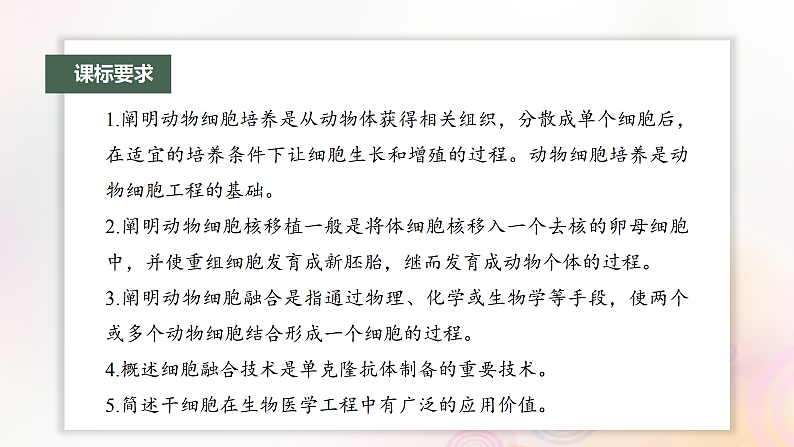 课标要求

1.阐明动物细胞培养是从动物体获得相关组织，分散成单个细胞后，在适宜的培养条件下让细胞生长和增殖的过程。动物细胞培养是动物细胞工程的基础。

2.阐明动物细胞核移植一般是将体细胞核移入一个去核的卵母细胞中，并使重组细胞发育成新胚胎，继而发育成动物个体的过程。

3.阐明动物细胞融合是指通过物理、化学或生物学等手段，使两个或多个动物细胞结合形成一个细胞的过程。

4.概述细胞融合技术是单克隆抗体制备的重要技术。

5.简述干细胞在生物医学工程中有广泛的应用价值。